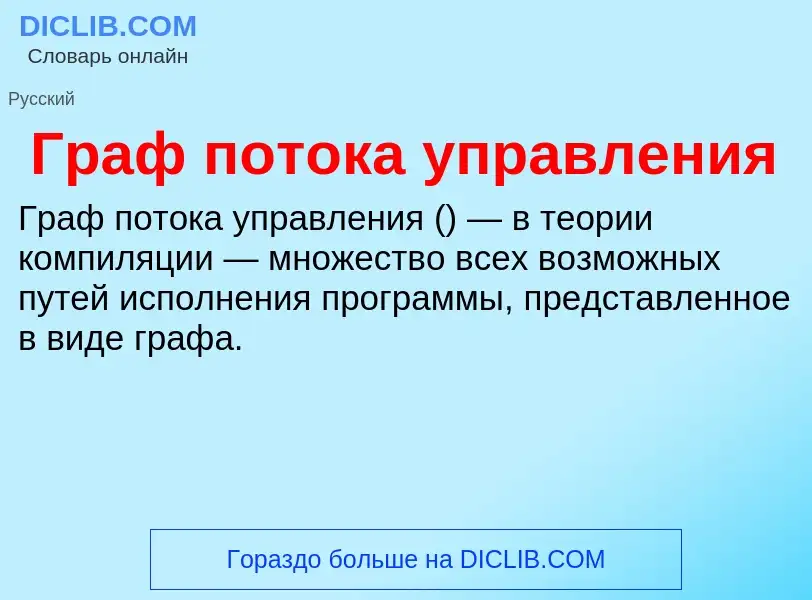 DICLIB.COM
Словарь онлайн

Русский

Граф потока управления

Граф потока управления () — в теории компиляции — множество всех возможных путей исполнения программы, представленное в виде графа.

Гораздо больше на DICLIB.COM